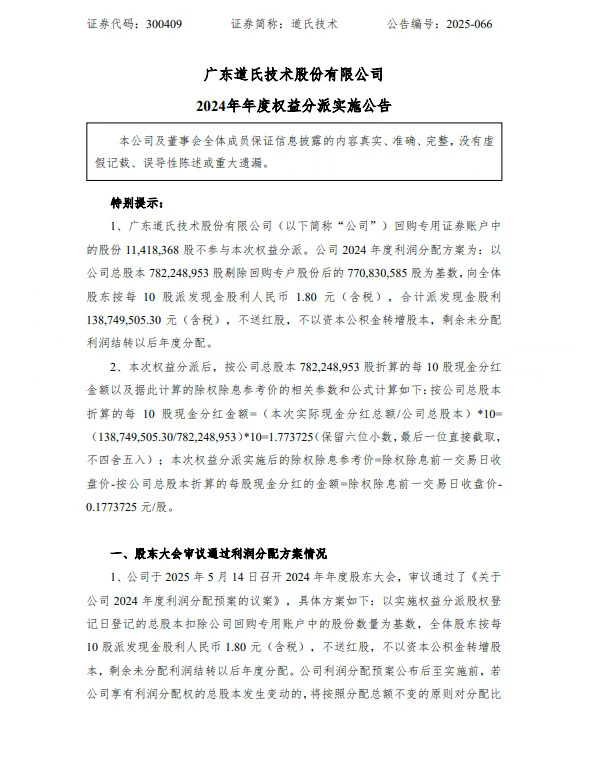 证券代码：300409　　　　证券简称：道氏技术　　　　公告编号：2025-066

广东道氏技术股份有限公司

2024年年度权益分派实施公告

本公司及董事会全体成员保证信息披露的内容真实、准确、完整，没有虚假记载、误导性陈述或重大遗漏。

特别提示：

1、广东道氏技术股份有限公司（以下简称“公司”）回购专用证券账户中的股份 11,418,368 股不参与本次权益分派。公司 2024 年度利润分配方案为：以公司总股本 782,248,953 股剔除回购专户股份后的 770,830,585 股为基数，向全体股东按每 10 股派发现金股利人民币 1.80 元（含税），合计派发现金股利 138,749,505.30 元（含税），不送红股，不以资本公积金转增股本，剩余未分配利润结转以后年度分配。

2、本次权益分派后，按公司总股本 782,248,953 股折算的每 10 股现金分红金额以及据此计算的除权除息参考价的相关参数和公式计算如下：按公司总股本折算的每 10 股现金分红金额=（本次实际现金分红总额/公司总股本）*10=（138,749,505.30/782,248,953）*10=1.773725（保留六位小数，最后一位直接截取，不四舍五入）；本次权益分派实施后的除权除息参考价=除权除息前一交易日收盘价-按公司总股本折算的每股现金分红的金额=除权除息前一交易日收盘价-0.1773725 元/股。

一、股东大会审议通过利润分配方案情况

1、公司于 2025 年 5 月 14 日召开 2024 年年度股东大会，审议通过了《关于公司 2024 年度利润分配预案的议案》，具体方案如下：以实施权益分派股权登记日登记的总股本扣除公司回购专用账户中的股份数量为基数，全体股东按每 10 股派发现金股利人民币 1.80 元（含税），不送红股，不以资本公积金转增股本，剩余未分配利润结转以后年度分配。公司利润分配预案公布后至实施前，若公司享有利润分配权的总股本发生变动的，将按照分配总额不变的原则对分配比